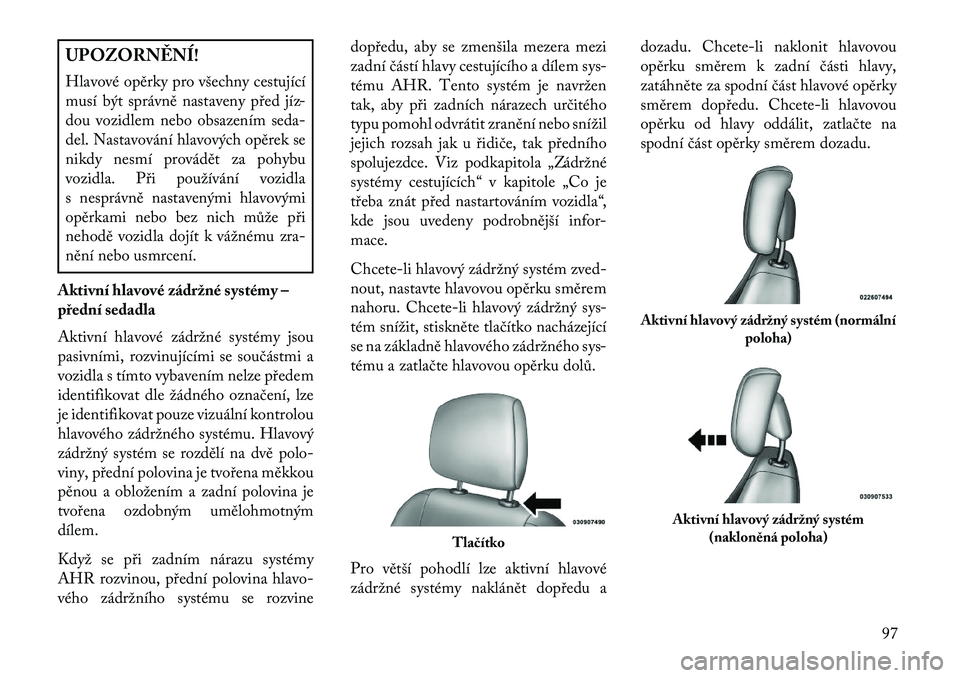 UPOZORNĚNÍ!

Hlavové opěrky pro všechny cestující musí být správně nastaveny před jízdou vozidlem nebo obsazením sedadel. Nastavování hlavových opěrek se nikdy nesmí provádět za pohybu vozidla. Při používání vozidla s nesprávně nastavenými hlavovými opěrkami nebo bez nich může při nehodě vozidla dojít k vážnému zranění nebo usmrcení.

Aktivní hlavové zádržné systémy – přední sedadla

Aktivní hlavové zádržné systémy jsou pasivními, rozvinujícími se součástmi a vozidla s tímto vybavením nelze předem identifikovat dle žádného označení, lze je identifikovat pouze vizuální kontrolou hlavového zádržného systému. Hlavový zádržný systém se rozdělí na dvě poloviny, přední polovina je tvořena měkkou pěnou a obložením a zadní polovina je tvořena ozdobným umělohmotným dílem.

Když se při zadním nárazu systémy AHR rozvinou, přední polovina hlavového zádržního systému se rozvine dopředu, aby se zmenšila mezera mezi zadní částí hlavy cestujícího a dílem systému AHR. Tento systém je navržen tak, aby při zadních nárazech určitého typu pomohl odvrátit zranění nebo snížil jejich rozsah jak u řidiče, tak předního spolujezdce. Viz podkapitola „Zádržné systémy cestujících“ v kapitole „Co je třeba znát před nastartováním vozidla“, kde jsou uvedeny podrobnější informace.

Chcete-li hlavový zádržný systém zvednout, nastavte hlavovou opěrku směrem nahoru. Chcete-li hlavový zádržný systém snížit, stiskněte tlačítko nacházející se na základně hlavového zádržného systému a zatlačte hlavovou opěrku dolů.

030907490

Tlačítko

Pro větší pohodlí lze aktivní hlavové zádržné systémy naklánět dopředu a dozadu. Chcete-li naklonit hlavovou opěrku směrem k zadní části hlavy, zatáhněte za spodní část hlavové opěrky směrem dopředu. Chcete-li hlavovou opěrku od hlavy oddálit, zatlačte na spodní část opěrky směrem dozadu.

022607494

Aktivní hlavový zádržný systém (normální poloha)

030907533

Aktivní hlavový zádržný systém (nakloněná poloha)

97

carmanualsonline.info